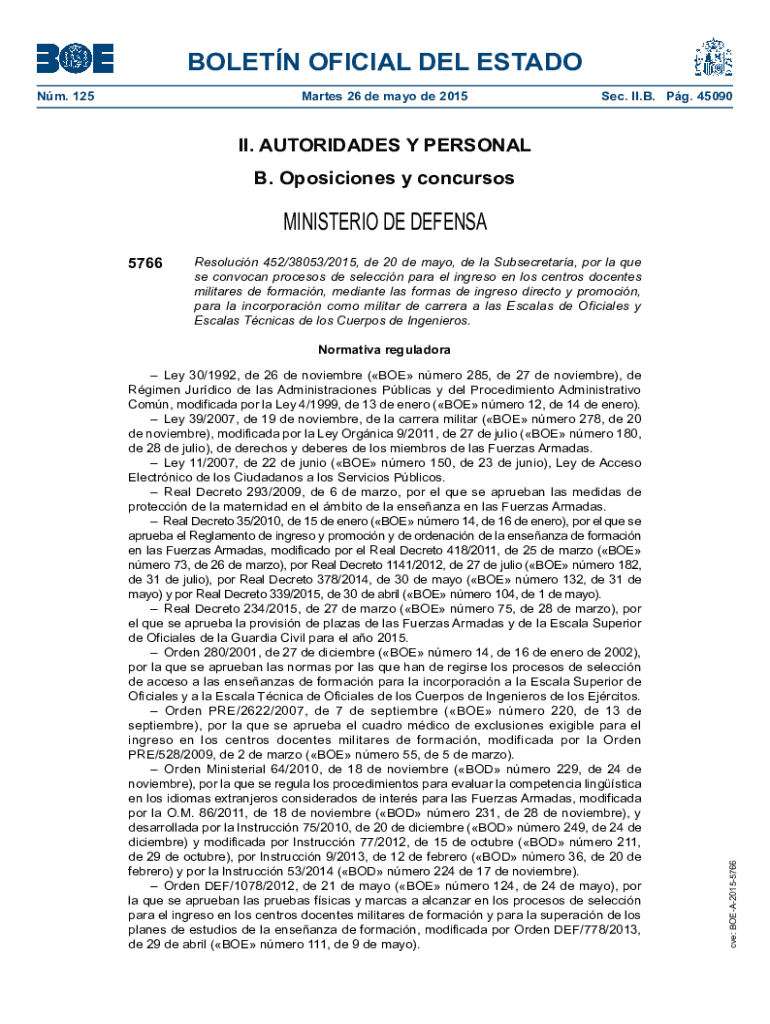 BOE

BOLETÍN OFICIAL DEL ESTADO

Núm. 125 Martes 26 de mayo de 2015 Sec. II.B. Pág. 45090

II. AUTORIDADES Y PERSONAL

B. Oposiciones y concursos

MINISTERIO DE DEFENSA

5766 Resolución 452/38053/2015, de 20 de mayo, de la Subsecretaría, por la que se convocan procesos de selección para el ingreso en los centros docentes militares de formación, mediante las formas de ingreso directo y promoción, para la incorporación como militar de carrera a las Escalas de Oficiales y Escalas Técnicas de los Cuerpos de Ingenieros.

Normativa reguladora

– Ley 30/1992, de 26 de noviembre («BOE» número 285, de 27 de noviembre), de Régimen Jurídico de las Administraciones Públicas y del Procedimiento Administrativo Común, modificada por la Ley 4/1999, de 13 de enero («BOE» número 12, de 14 de enero).

– Ley 39/2007, de 19 de noviembre, de la carrera militar («BOE» número 278, de 20 de noviembre), modificada por la Ley Orgánica 9/2011, de 27 de julio («BOE» número 180, de 28 de julio), de derechos y deberes de los miembros de las Fuerzas Armadas.

– Ley 11/2007, de 22 de junio («BOE» número 150, de 23 de junio), Ley de Acceso Electrónico de los Ciudadanos a los Servicios Públicos.

– Real Decreto 293/2009, de 6 de marzo, por el que se aprueban las medidas de protección de la maternidad en el ámbito de la enseñanza en las Fuerzas Armadas.

– Real Decreto 35/2010, de 15 de enero («BOE» número 14, de 16 de enero), por el que se aprueba el Reglamento de ingreso y promoción y de ordenación de la enseñanza de formación en las Fuerzas Armadas, modificado por el Real Decreto 418/2011, de 25 de marzo («BOE» número 73, de 26 de marzo), por Real Decreto 1141/2012, de 27 de julio («BOE» número 182, de 31 de julio), por Real Decreto 378/2014, de 30 de mayo («BOE» número 132, de 31 de mayo) y por Real Decreto 339/2015, de 30 de abril («BOE» número 104, de 1 de mayo).

– Real Decreto 234/2015, de 27 de marzo («BOE» número 75, de 28 de marzo), por el que se aprueba la provisión de plazas de las Fuerzas Armadas y de la Escala Superior de Oficiales de la Guardia Civil para el año 2015.

– Orden 280/2001, de 27 de diciembre («BOE» número 14, de 16 de enero de 2002), por la que se aprueban las normas por las que han de regirse los procesos de selección de acceso a las enseñanzas de formación para la incorporación a la Escala Superior de Oficiales y a la Escala Técnica de Oficiales de los Cuerpos de Ingenieros de los Ejércitos.

– Orden PRE/2622/2007, de 7 de septiembre («BOE» número 220, de 13 de septiembre), por la que se aprueba el cuadro médico de exclusiones exigible para el ingreso en los centros docentes militares de formación, modificada por la Orden PRE/528/2009, de 2 de marzo («BOE» número 55, de 5 de marzo).

– Orden Ministerial 64/2010, de 18 de noviembre («BOD» número 229, de 24 de noviembre), por la que se regula los procedimientos para evaluar la competencia lingüística en los idiomas extranjeros considerados de interés para las Fuerzas Armadas, modificada por la O.M. 86/2011, de 18 de noviembre («BOD» número 231, de 28 de noviembre), y desarrollada por la Instrucción 75/2010, de 20 de diciembre («BOD» número 249, de 24 de diciembre) y modificada por Instrucción 77/2012, de 15 de octubre («BOD» número 211, de 29 de octubre), por Instrucción 9/2013, de 12 de febrero («BOD» número 36, de 20 de febrero) y por la Instrucción 53/2014 («BOD» número 224 de 17 de noviembre).

– Orden DEF/1078/2012, de 21 de mayo («BOE» número 124, de 24 de mayo), por la que se aprueban las pruebas físicas y marcas a alcanzar en los procesos de selección para el ingreso en los centros docentes militares de formación y para la superación de los planes de estudios de la enseñanza de formación, modificada por Orden DEF/778/2013, de 29 de abril («BOE» número 111, de 9 de mayo).

cve: BOE-A-2015-5766